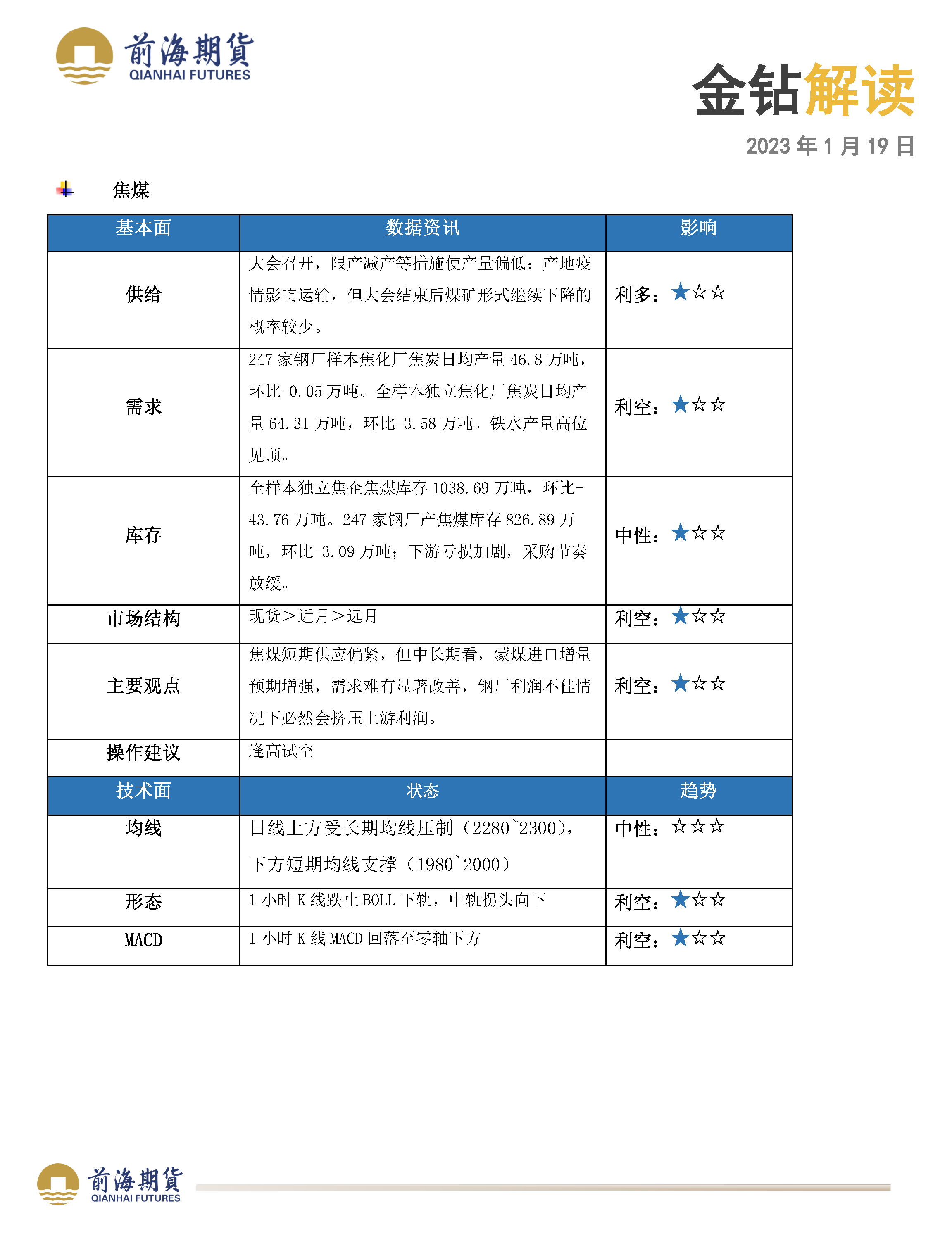 前海期貨
QIANHAI FUTURES

金钻解读

2023年1月19日

焦煤

| 基本面 | 数据资讯 | 影响 |
|---|---|---|
| 供给 | 大会召开，限产减产等措施使产量偏低；产地疫情影响运输，但大会结束后煤矿形式继续下降的概率较少。 | 利多：★☆☆ |
| 需求 | 247家钢厂样本焦化厂焦炭日均产量46.8万吨，环比-0.05万吨。全样本独立焦化厂焦炭日均产量64.31万吨，环比-3.58万吨。铁水产量高位见顶。 | 利空：★☆☆ |
| 库存 | 全样本独立焦企焦煤库存1038.69万吨，环比-43.76万吨。247家钢厂产焦煤库存826.89万吨，环比-3.09万吨；下游亏损加剧，采购节奏放缓。 | 中性：★☆☆ |
| 市场结构 | 现货＞近月＞远月 | 利空：★☆☆ |
| 主要观点 | 焦煤短期供应偏紧，但中长期看，蒙煤进口增量预期增强，需求难有显著改善，钢厂利润不佳情况下必然会挤压上游利润。 | 利空：★☆☆ |
| 操作建议 | 逢高试空 |  |
| 技术面 | 状态 | 趋势 |
| 均线 | 日线上方受长期均线压制（2280~2300），下方短期均线支撑（1980~2000） | 中性：☆☆☆ |
| 形态 | 1小时K线跌止BOLL下轨，中轨拐头向下 | 利空：★☆☆ |
| MACD | 1小时K线MACD回落至零轴下方 | 利空：★☆☆ |

前海期貨
QIANHAI FUTURES